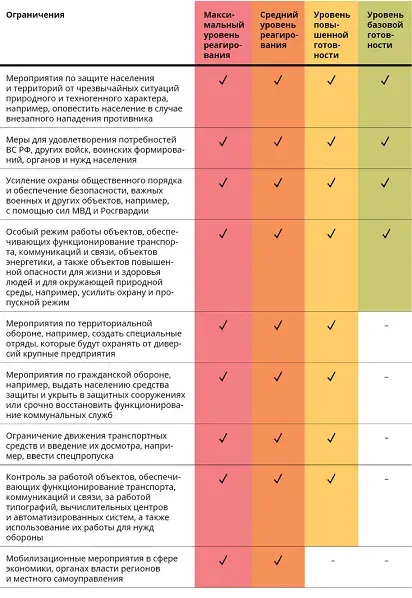 | Ограничения | Максимальный уровень реагирования | Средний уровень реагирования | Уровень повышенной готовности | Уровень базовой готовности |
|---|---|---|---|---|
| Мероприятия по защите населения и территорий от чрезвычайных ситуаций природного и техногенного характера, например, оповестить население в случае внезапного нападения противника | ✓ | ✓ | ✓ | ✓ |
| Меры для удовлетворения потребностей ВС РФ, других войск, воинских формирований, органов и нужд населения | ✓ | ✓ | ✓ | ✓ |
| Усиление охраны общественного порядка и обеспечение безопасности, важных военных и других объектов, например, с помощью сил МВД и Росгвардии | ✓ | ✓ | ✓ | ✓ |
| Особый режим работы объектов, обеспечивающих функционирование транспорта, коммуникаций и связи, объектов энергетики, а также объектов повышенной опасности для жизни и здоровья людей и для окружающей природной среды, например, усилить охрану и пропускной режим | ✓ | ✓ | ✓ | ✓ |
| Мероприятия по территориальной обороне, например, создать специальные отряды, которые будут охранять от диверсий крупные предприятия | ✓ | ✓ | ✓ | – |
| Мероприятия по гражданской обороне, например, выдать населению средства защиты и укрыть в защитных сооружениях или срочно восстановить функционирование коммунальных служб | ✓ | ✓ | ✓ | – |
| Ограничение движения транспортных средств и введение их досмотра, например, ввести спецпропуска | ✓ | ✓ | ✓ | – |
| Контроль за работой объектов, обеспечивающих функционирование транспорта, коммуникаций и связи, за работой типографий, вычислительных центров и автоматизированных систем, а также использование их работы для нужд обороны | ✓ | ✓ | ✓ | – |
| Мобилизационные мероприятия в сфере экономики, органах власти регионов и местного самоуправления | ✓ | ✓ | – | – |